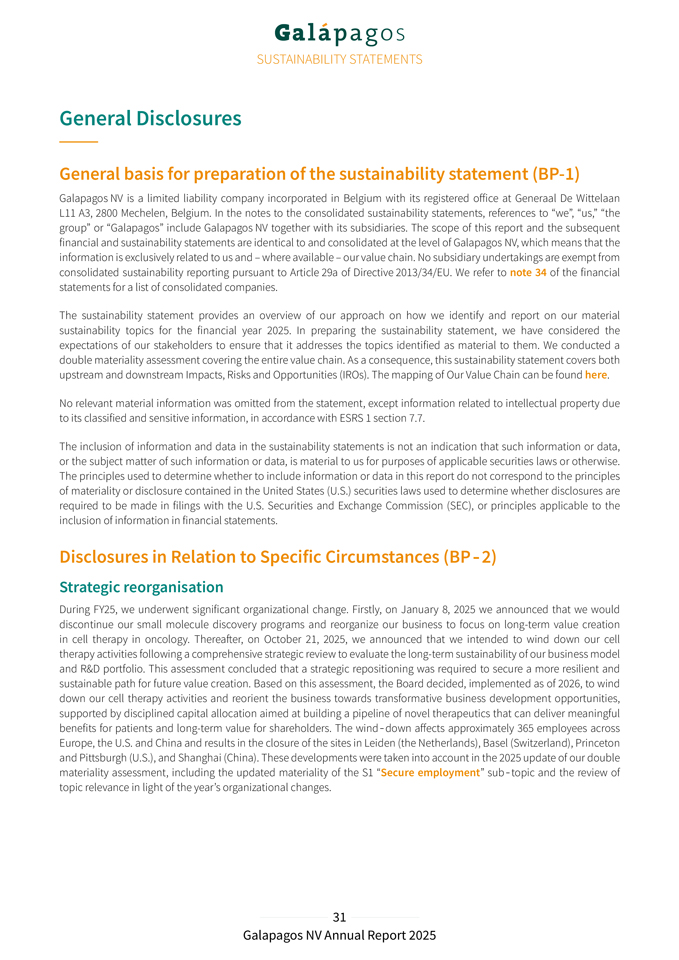 Galápagos
SUSTAINABILITY STATEMENTS

General Disclosures

General basis for preparation of the sustainability statement (BP-1)

Galapagos NV is a limited liability company incorporated in Belgium with its registered office at Generaal De Wittelaan L11 A3, 2800 Mechelen, Belgium. In the notes to the consolidated sustainability statements, references to "we", "us," "the group" or "Galapagos" include Galapagos NV together with its subsidiaries. The scope of this report and the subsequent financial and sustainability statements are identical to and consolidated at the level of Galapagos NV, which means that the information is exclusively related to us and – where available – our value chain. No subsidiary undertakings are exempt from consolidated sustainability reporting pursuant to Article 29a of Directive 2013/34/EU. We refer to note 34 of the financial statements for a list of consolidated companies.

The sustainability statement provides an overview of our approach on how we identify and report on our material sustainability topics for the financial year 2025. In preparing the sustainability statement, we have considered the expectations of our stakeholders to ensure that it addresses the topics identified as material to them. We conducted a double materiality assessment covering the entire value chain. As a consequence, this sustainability statement covers both upstream and downstream Impacts, Risks and Opportunities (IROs). The mapping of Our Value Chain can be found here.

No relevant material information was omitted from the statement, except information related to intellectual property due to its classified and sensitive information, in accordance with ESRS 1 section 7.7.

The inclusion of information and data in the sustainability statements is not an indication that such information or data, or the subject matter of such information or data, is material to us for purposes of applicable securities laws or otherwise. The principles used to determine whether to include information or data in this report do not correspond to the principles of materiality or disclosure contained in the United States (U.S.) securities laws used to determine whether disclosures are required to be made in filings with the U.S. Securities and Exchange Commission (SEC), or principles applicable to the inclusion of information in financial statements.

Disclosures in Relation to Specific Circumstances (BP-2)

Strategic reorganisation

During FY25, we underwent significant organizational change. Firstly, on January 8, 2025 we announced that we would discontinue our small molecule discovery programs and reorganize our business to focus on long-term value creation in cell therapy in oncology. Thereafter, on October 21, 2025, we announced that we intended to wind down our cell therapy activities following a comprehensive strategic review to evaluate the long-term sustainability of our business model and R&D portfolio. This assessment concluded that a strategic repositioning was required to secure a more resilient and sustainable path for future value creation. Based on this assessment, the Board decided, implemented as of 2026, to wind down our cell therapy activities and reorient the business towards transformative business development opportunities, supported by disciplined capital allocation aimed at building a pipeline of novel therapeutics that can deliver meaningful benefits for patients and long-term value for shareholders. The wind-down affects approximately 365 employees across Europe, the U.S. and China and results in the closure of the sites in Leiden (the Netherlands), Basel (Switzerland), Princeton and Pittsburgh (U.S.), and Shanghai (China). These developments were taken into account in the 2025 update of our double materiality assessment, including the updated materiality of the S1 "Secure employment" sub-topic and the review of topic relevance in light of the year's organizational changes.

31
Galapagos NV Annual Report 2025